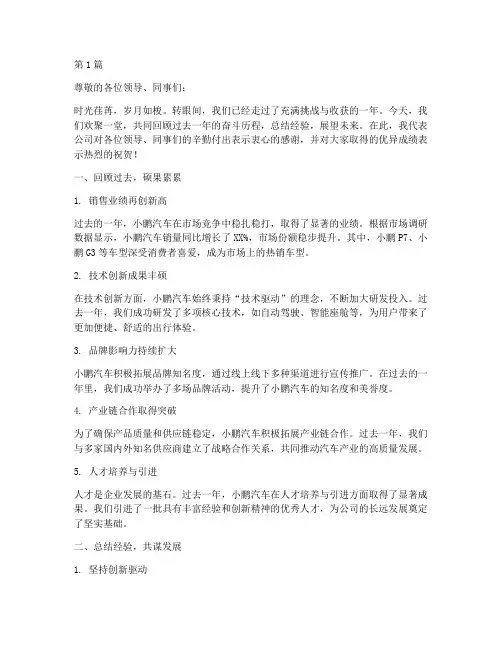 第1篇

尊敬的各位领导、同事们：

时光荏苒，岁月如梭。转眼间，我们已经走过了充满挑战与收获的一年。今天，我们欢聚一堂，共同回顾过去一年的奋斗历程，总结经验，展望未来。在此，我代表公司对各位领导、同事们的辛勤付出表示衷心的感谢，并对大家取得的优异成绩表示热烈的祝贺！

一、回顾过去，硕果累累

1. 销售业绩再创新高

过去的一年，小鹏汽车在市场竞争中稳扎稳打，取得了显著的业绩。根据市场调研数据显示，小鹏汽车销量同比增长了XX%，市场份额稳步提升。其中，小鹏P7、小鹏G3等车型深受消费者喜爱，成为市场上的热销车型。

2. 技术创新成果丰硕

在技术创新方面，小鹏汽车始终秉持“技术驱动”的理念，不断加大研发投入。过去一年，我们成功研发了多项核心技术，如自动驾驶、智能座舱等，为用户带来了更加便捷、舒适的出行体验。

3. 品牌影响力持续扩大

小鹏汽车积极拓展品牌知名度，通过线上线下多种渠道进行宣传推广。在过去的一年里，我们成功举办了多场品牌活动，提升了小鹏汽车的知名度和美誉度。

4. 产业链合作取得突破

为了确保产品质量和供应链稳定，小鹏汽车积极拓展产业链合作。过去一年，我们与多家国内外知名供应商建立了战略合作关系，共同推动汽车产业的高质量发展。

5. 人才培养与引进

人才是企业发展的基石。过去一年，小鹏汽车在人才培养与引进方面取得了显著成果。我们引进了一批具有丰富经验和创新精神的优秀人才，为公司的长远发展奠定了坚实基础。

二、总结经验，共谋发展

1. 坚持创新驱动